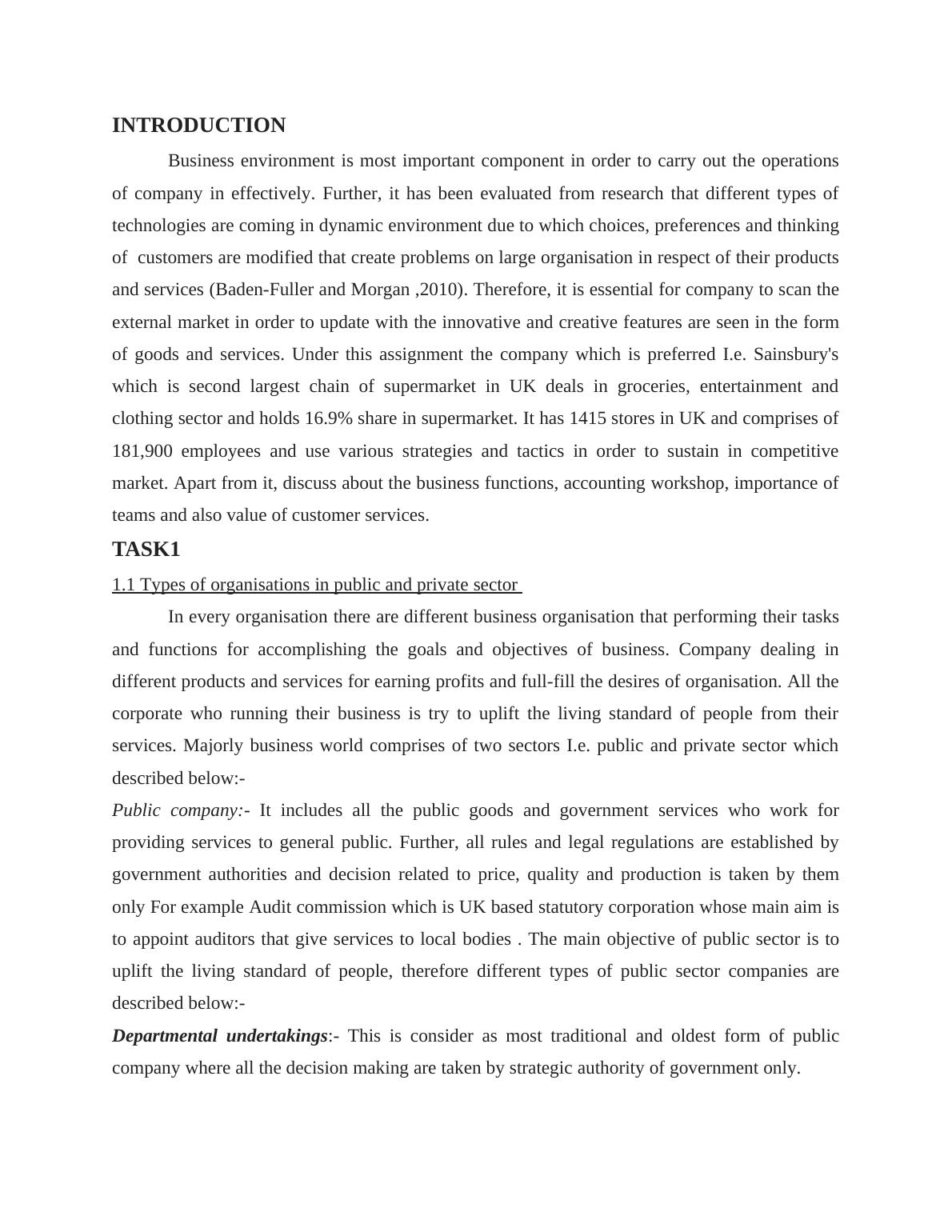 INTRODUCTION

Business environment is most important component in order to carry out the operations of company in effectively. Further, it has been evaluated from research that different types of technologies are coming in dynamic environment due to which choices, preferences and thinking of customers are modified that create problems on large organisation in respect of their products and services (Baden-Fuller and Morgan ,2010). Therefore, it is essential for company to scan the external market in order to update with the innovative and creative features are seen in the form of goods and services. Under this assignment the company which is preferred I.e. Sainsbury's which is second largest chain of supermarket in UK deals in groceries, entertainment and clothing sector and holds 16.9% share in supermarket. It has 1415 stores in UK and comprises of 181,900 employees and use various strategies and tactics in order to sustain in competitive market. Apart from it, discuss about the business functions, accounting workshop, importance of teams and also value of customer services.

TASK1

1.1 Types of organisations in public and private sector

In every organisation there are different business organisation that performing their tasks and functions for accomplishing the goals and objectives of business. Company dealing in different products and services for earning profits and full-fill the desires of organisation. All the corporate who running their business is try to uplift the living standard of people from their services. Majorly business world comprises of two sectors I.e. public and private sector which described below:-

Public company:- It includes all the public goods and government services who work for providing services to general public. Further, all rules and legal regulations are established by government authorities and decision related to price, quality and production is taken by them only For example Audit commission which is UK based statutory corporation whose main aim is to appoint auditors that give services to local bodies . The main objective of public sector is to uplift the living standard of people, therefore different types of public sector companies are described below:-

Departmental undertakings:- This is consider as most traditional and oldest form of public company where all the decision making are taken by strategic authority of government only.